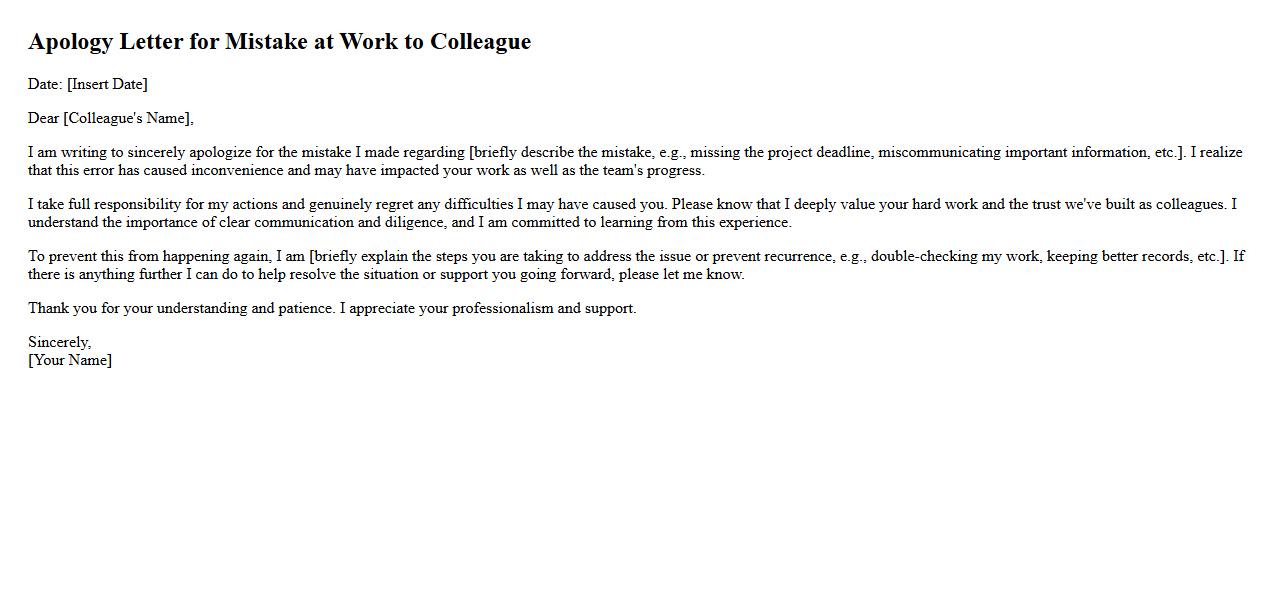 Apology Letter for Mistake at Work to Colleague

Date: [Insert Date]

Dear [Colleague's Name],

I am writing to sincerely apologize for the mistake I made regarding [briefly describe the mistake, e.g., missing the project deadline, miscommunicating important information, etc.]. I realize that this error has caused inconvenience and may have impacted your work as well as the team's progress.

I take full responsibility for my actions and genuinely regret any difficulties I may have caused you. Please know that I deeply value your hard work and the trust we've built as colleagues. I understand the importance of clear communication and diligence, and I am committed to learning from this experience.

To prevent this from happening again, I am [briefly explain the steps you are taking to address the issue or prevent recurrence, e.g., double-checking my work, keeping better records, etc.]. If there is anything further I can do to help resolve the situation or support you going forward, please let me know.

Thank you for your understanding and patience. I appreciate your professionalism and support.

Sincerely,
[Your Name]